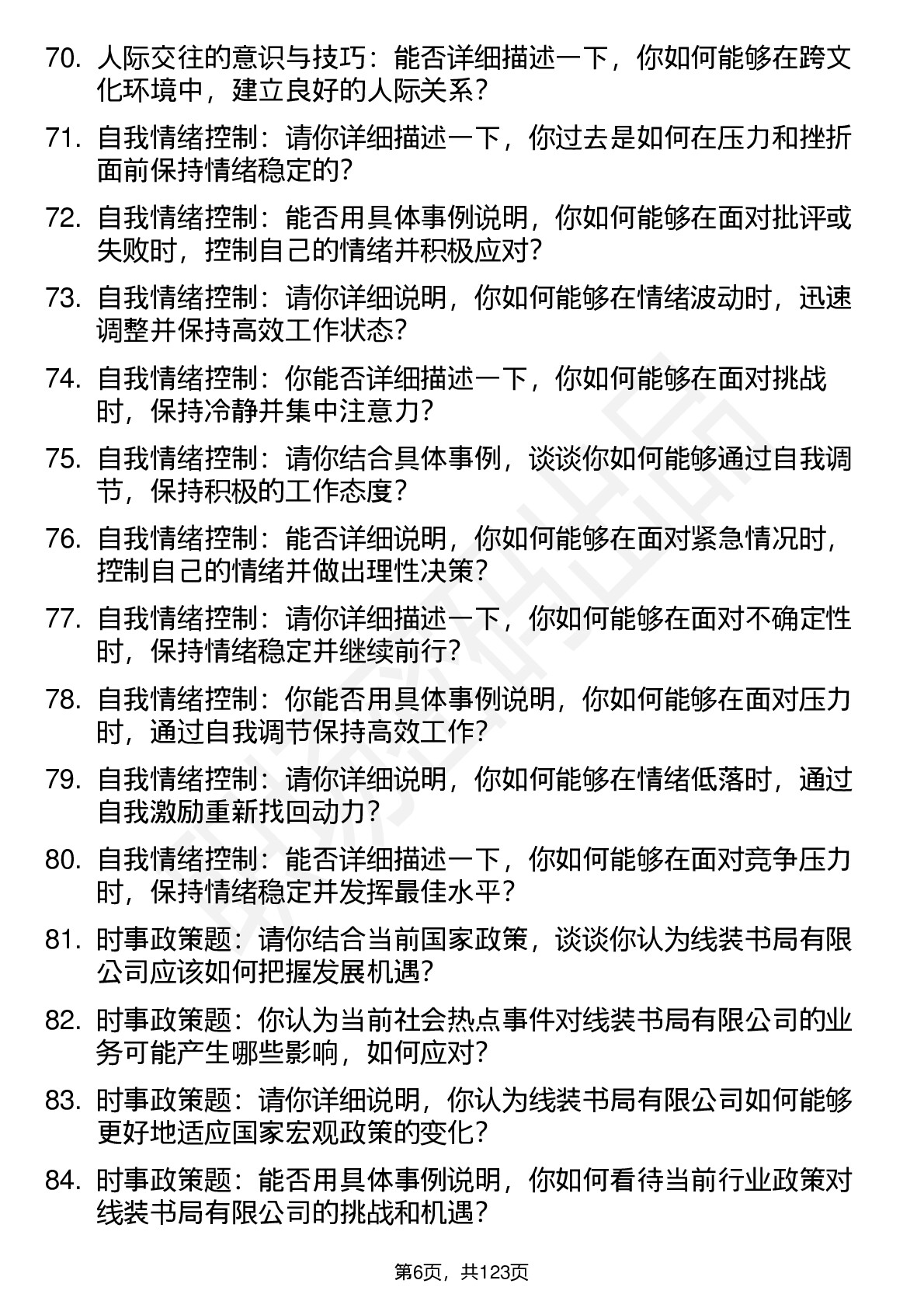 70. 人际交往的意识与技巧：能否详细描述一下，你如何能够在跨文化环境中，建立良好的人际关系？

71. 自我情绪控制：请你详细描述一下，你过去是如何在压力和挫折面前保持情绪稳定的？

72. 自我情绪控制：能否用具体事例说明，你如何能够在面对批评或失败时，控制自己的情绪并积极应对？

73. 自我情绪控制：请你详细说明，你如何能够在情绪波动时，迅速调整并保持高效工作状态？

74. 自我情绪控制：你能否详细描述一下，你如何能够在面对挑战时，保持冷静并集中注意力？

75. 自我情绪控制：请你结合具体事例，谈谈你如何能够通过自我调节，保持积极的工作态度？

76. 自我情绪控制：能否详细说明，你如何能够在面对紧急情况时，控制自己的情绪并做出理性决策？

77. 自我情绪控制：请你详细描述一下，你如何能够在面对不确定性时，保持情绪稳定并继续前行？

78. 自我情绪控制：你能否用具体事例说明，你如何能够在面对压力时，通过自我调节保持高效工作？

79. 自我情绪控制：请你详细说明，你如何能够在情绪低落时，通过自我激励重新找回动力？

80. 自我情绪控制：能否详细描述一下，你如何能够在面对竞争压力时，保持情绪稳定并发挥最佳水平？

81. 时事政策题：请你结合当前国家政策，谈谈你认为线装书局有限公司应该如何把握发展机遇？

82. 时事政策题：你认为当前社会热点事件对线装书局有限公司的业务可能产生哪些影响，如何应对？

83. 时事政策题：请你详细说明，你认为线装书局有限公司如何能够更好地适应国家宏观政策的变化？

84. 时事政策题：能否用具体事例说明，你如何看待当前行业政策对线装书局有限公司的挑战和机遇？

第6页，共123页